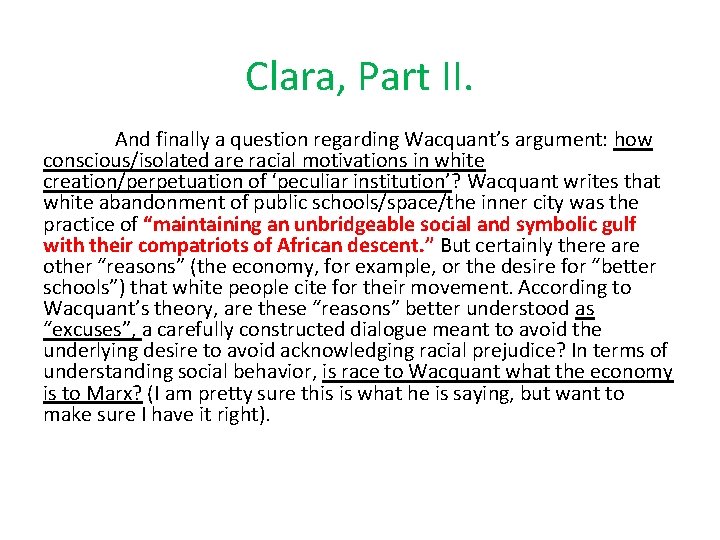 Clara, Part II.

And finally a question regarding Wacquant’s argument: how conscious/isolated are racial motivations in white creation/perpetuation of ‘peculiar institution’? Wacquant writes that white abandonment of public schools/space/the inner city was the practice of “maintaining an unbridgeable social and symbolic gulf with their compatriots of African descent.” But certainly there are other “reasons” (the economy, for example, or the desire for “better schools”) that white people cite for their movement. According to Wacquant’s theory, are these “reasons” better understood as “excuses”, a carefully constructed dialogue meant to avoid the underlying desire to avoid acknowledging racial prejudice? In terms of understanding social behavior, is race to Wacquant what the economy is to Marx? (I am pretty sure this is what he is saying, but want to make sure I have it right).